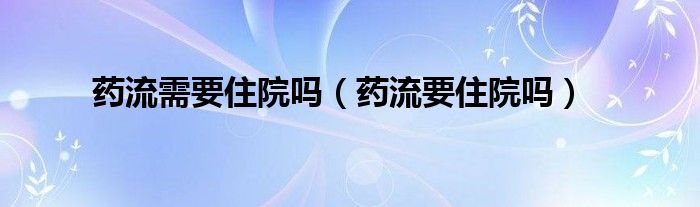 药流需要住院吗（药流要住院吗）